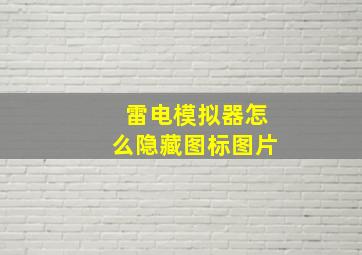 雷电模拟器怎么隐藏图标图片